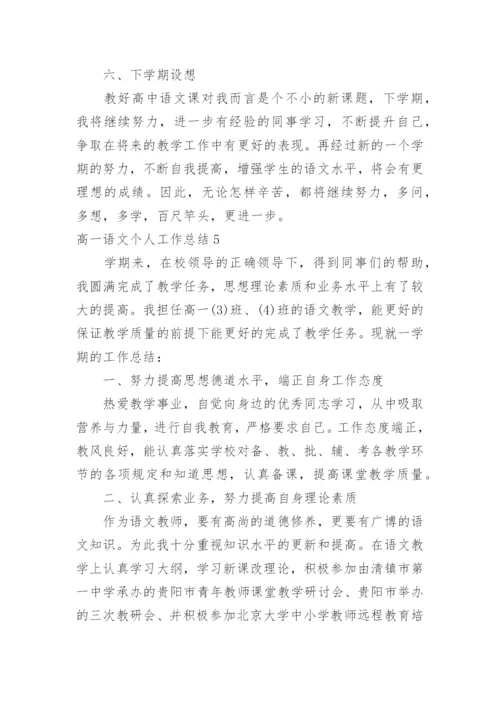 六、下学期设想

教好高中语文课对我而言是个不小的新课题，下学期，我将继续努力，进一步有经验的同事学习，不断提升自己，争取在将来的教学工作中有更好的表现。再经过新的一个学期的努力，不断自我提高，增强学生的语文水平，将会有更理想的成绩。因此，无论怎样辛苦，都将继续努力，多问，多想，多学，百尺竿头，更进一步。

高一语文个人工作总结5

学期来，在校领导的正确领导下，得到同事们的帮助，我圆满完成了教学任务，思想理论素质和业务水平上有了较大的提高。我担任高一(3)班、(4)班的语文教学，能更好的保证教学质量的前提下能更好的完成了教学任务。现就一学期的工作总结：

一、努力提高思想德道水平，端正自身工作态度

热爱教学事业，自觉向身边的优秀同志学习，从中吸取营养与力量，进行自我教育，严格要求自己。工作态度端正，教风良好，能认真落实学校对备、教、批、辅、考各教学环节的各项规定和知道思想，认真备课，提高课堂教学质量。

二、认真探索业务，努力提高自身理论素质

作为语文教师，要有高尚的道德修养，更要有广博的语文知识。为此我十分重视知识水平的更新和提高。在语文教学上认真学习大纲，学习新课改理论，积极参加由清镇市第一中学承办的贵阳市青年教师课堂教学研讨会、贵阳市举办的三次教研会、并积极参加北京大学中小学教师远程教育培